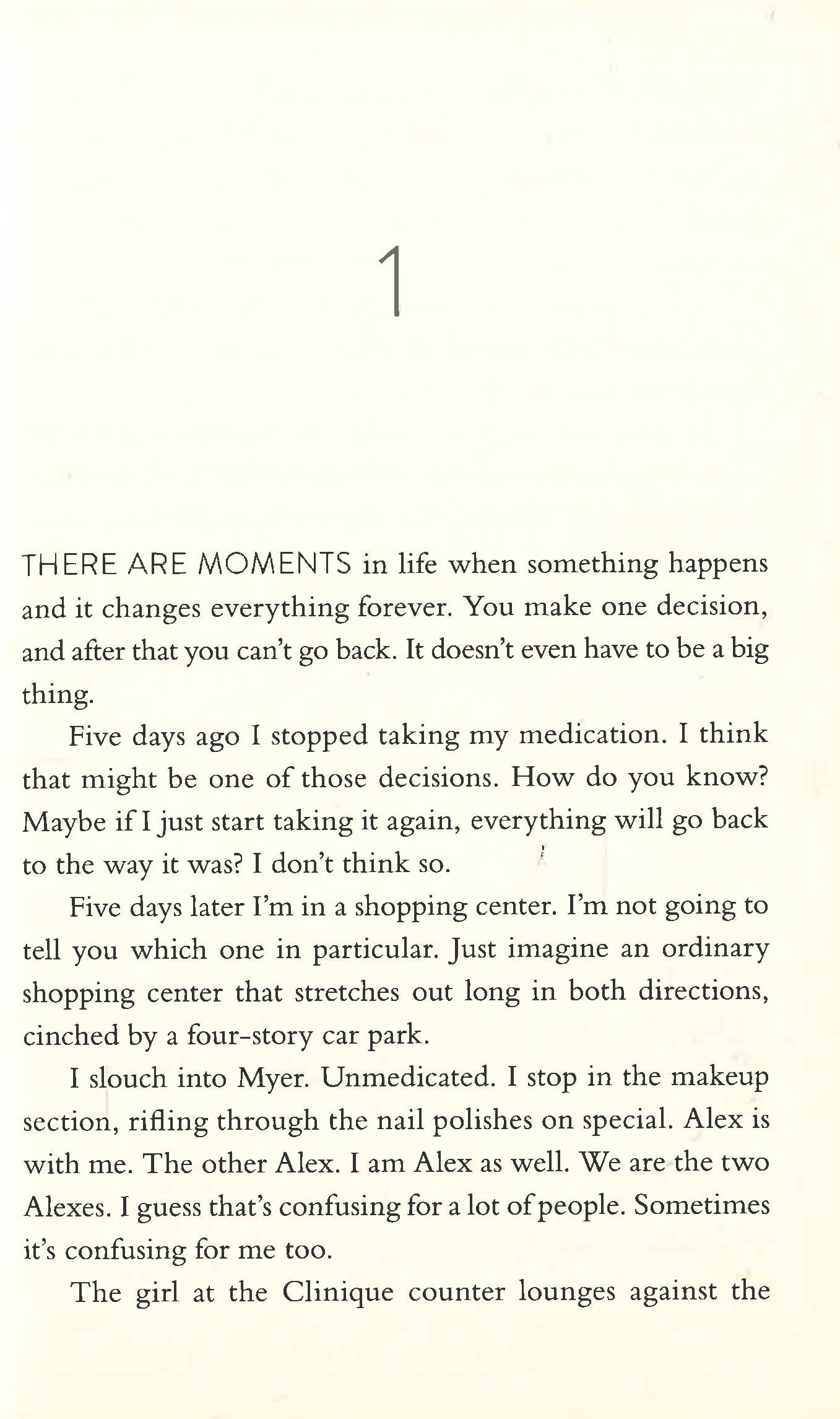 1

THERE ARE MOMENTS in life when something happens and it changes everything forever. You make one decision, and after that you can't go back. It doesn't even have to be a big thing.

Five days ago I stopped taking my medication. I think that might be one of those decisions. How do you know? Maybe if I just start taking it again, everything will go back to the way it was? I don't think so.

Five days later I'm in a shopping center. I'm not going to tell you which one in particular. Just imagine an ordinary shopping center that stretches out long in both directions, cinched by a four-story car park.

I slouch into Myer. Unmedicated. I stop in the makeup section, rifling through the nail polishes on special. Alex is with me. The other Alex. I am Alex as well. We are the two Alexes. I guess that's confusing for a lot of people. Sometimes it's confusing for me too.

The girl at the Clinique counter lounges against the